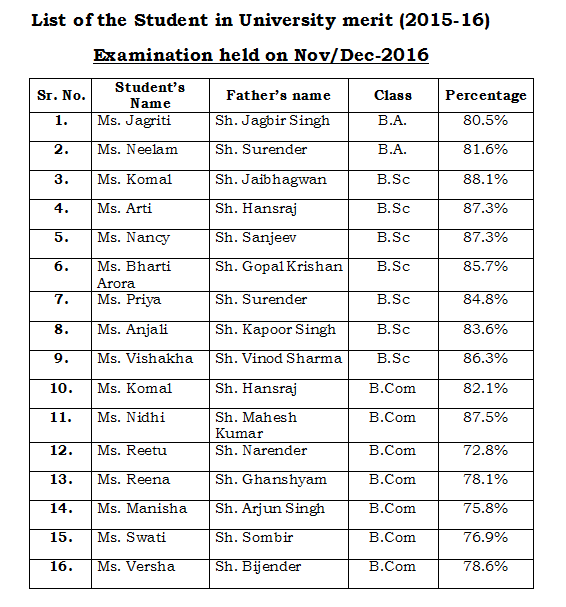 List of the Student in University merit (2015-16)

Examination held on Nov/Dec-2016

| Sr. No. | Student's Name | Father's name | Class | Percentage |
|---|---|---|---|---|
| 1. | Ms. Jagriti | Sh. Jagbir Singh | B.A. | 80.5% |
| 2. | Ms. Neelam | Sh. Surender | B.A. | 81.6% |
| 3. | Ms. Komal | Sh. Jaibhagwan | B.Sc | 88.1% |
| 4. | Ms. Arti | Sh. Hansraj | B.Sc | 87.3% |
| 5. | Ms. Nancy | Sh. Sanjeev | B.Sc | 87.3% |
| 6. | Ms. Bharti Arora | Sh. Gopal Krishan | B.Sc | 85.7% |
| 7. | Ms. Priya | Sh. Surender | B.Sc | 84.8% |
| 8. | Ms. Anjali | Sh. Kapoor Singh | B.Sc | 83.6% |
| 9. | Ms. Vishakha | Sh. Vinod Sharma | B.Sc | 86.3% |
| 10. | Ms. Komal | Sh. Hansraj | B.Com | 82.1% |
| 11. | Ms. Nidhi | Sh. Mahesh Kumar | B.Com | 87.5% |
| 12. | Ms. Reetu | Sh. Narender | B.Com | 72.8% |
| 13. | Ms. Reena | Sh. Ghanshyam | B.Com | 78.1% |
| 14. | Ms. Manisha | Sh. Arjun Singh | B.Com | 75.8% |
| 15. | Ms. Swati | Sh. Sombir | B.Com | 76.9% |
| 16. | Ms. Versha | Sh. Bijender | B.Com | 78.6% |